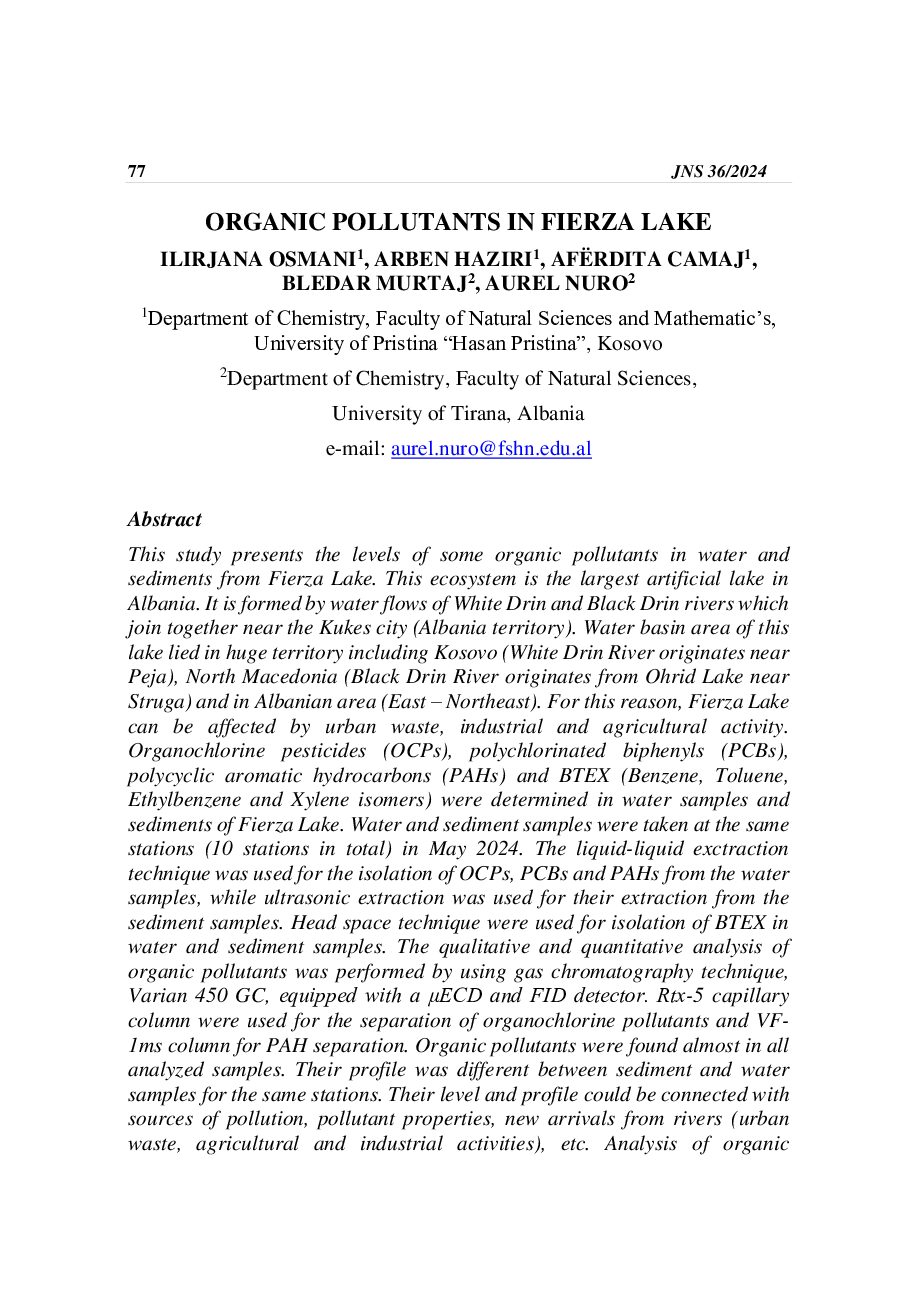 77 JNS 36/2024

ORGANIC POLLUTANTS IN FIERZA LAKE

ILIRJANA OSMANI$^1$, ARBEN HAZIRI$^1$, AFËRDITA CAMAJ$^1$, BLEDAR MURTAJ$^2$, AUREL NURO$^2$

$^1$Department of Chemistry, Faculty of Natural Sciences and Mathematic's, University of Pristina "Hasan Pristina", Kosovo

$^2$Department of Chemistry, Faculty of Natural Sciences,

University of Tirana, Albania

e-mail: aurel.nuro@fshn.edu.al

Abstract

This study presents the levels of some organic pollutants in water and sediments from Fierza Lake. This ecosystem is the largest artificial lake in Albania. It is formed by water flows of White Drin and Black Drin rivers which join together near the Kukes city (Albania territory). Water basin area of this lake lied in huge territory including Kosovo (White Drin River originates near Peja), North Macedonia (Black Drin River originates from Ohrid Lake near Struga) and in Albanian area (East – Northeast). For this reason, Fierza Lake can be affected by urban waste, industrial and agricultural activity. Organochlorine pesticides (OCPs), polychlorinated biphenyls (PCBs), polycyclic aromatic hydrocarbons (PAHs) and BTEX (Benzene, Toluene, Ethylbenzene and Xylene isomers) were determined in water samples and sediments of Fierza Lake. Water and sediment samples were taken at the same stations (10 stations in total) in May 2024. The liquid-liquid exctraction technique was used for the isolation of OCPs, PCBs and PAHs from the water samples, while ultrasonic extraction was used for their extraction from the sediment samples. Head space technique were used for isolation of BTEX in water and sediment samples. The qualitative and quantitative analysis of organic pollutants was performed by using gas chromatography technique, Varian 450 GC, equipped with a μECD and FID detector. Rtx-5 capillary column were used for the separation of organochlorine pollutants and VF-1ms column for PAH separation. Organic pollutants were found almost in all analyzed samples. Their profile was different between sediment and water samples for the same stations. Their level and profile could be connected with sources of pollution, pollutant properties, new arrivals from rivers (urban waste, agricultural and industrial activities), etc. Analysis of organic